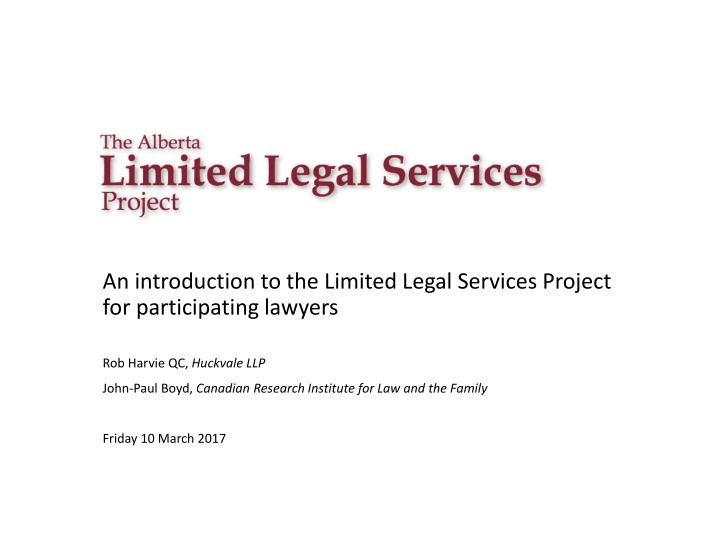 The Alberta
Limited Legal Services
Project

An introduction to the Limited Legal Services Project for participating lawyers

Rob Harvie QC, Huckvale LLP

John-Paul Boyd, Canadian Research Institute for Law and the Family

Friday 10 March 2017